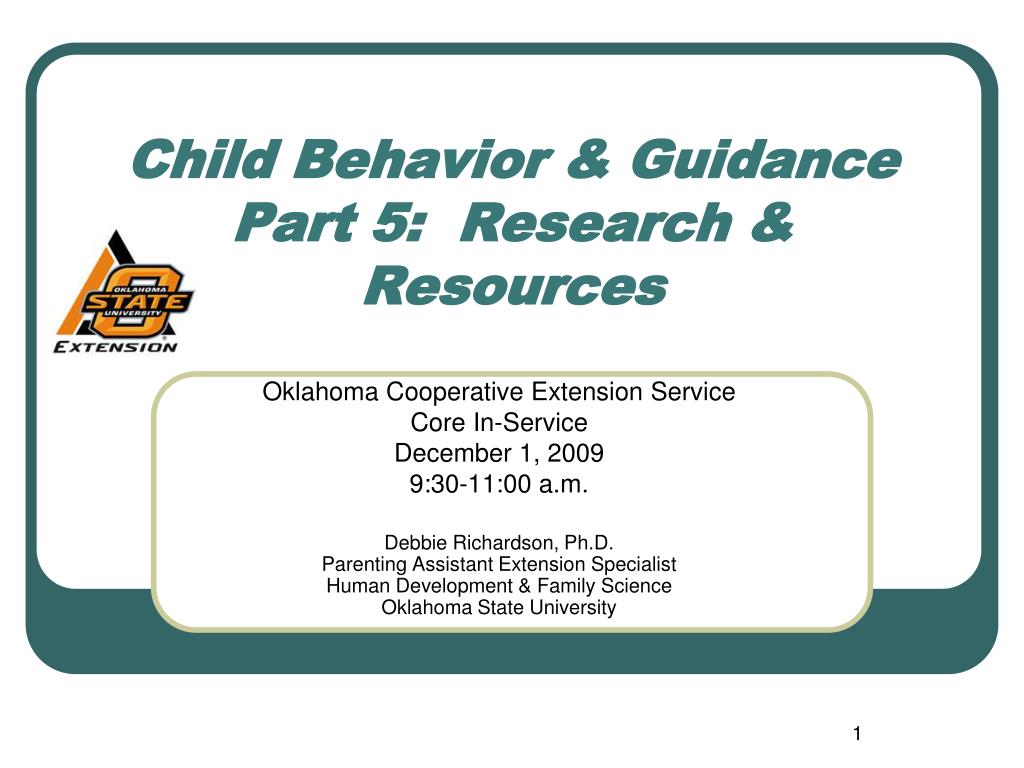 Child Behavior & Guidance Part 5: Research & Resources

OKLAHOMA STATE UNIVERSITY
EXTENSION

Oklahoma Cooperative Extension Service
Core In-Service
December 1, 2009
9:30-11:00 a.m.

Debbie Richardson, Ph.D.
Parenting Assistant Extension Specialist
Human Development & Family Science
Oklahoma State University

1